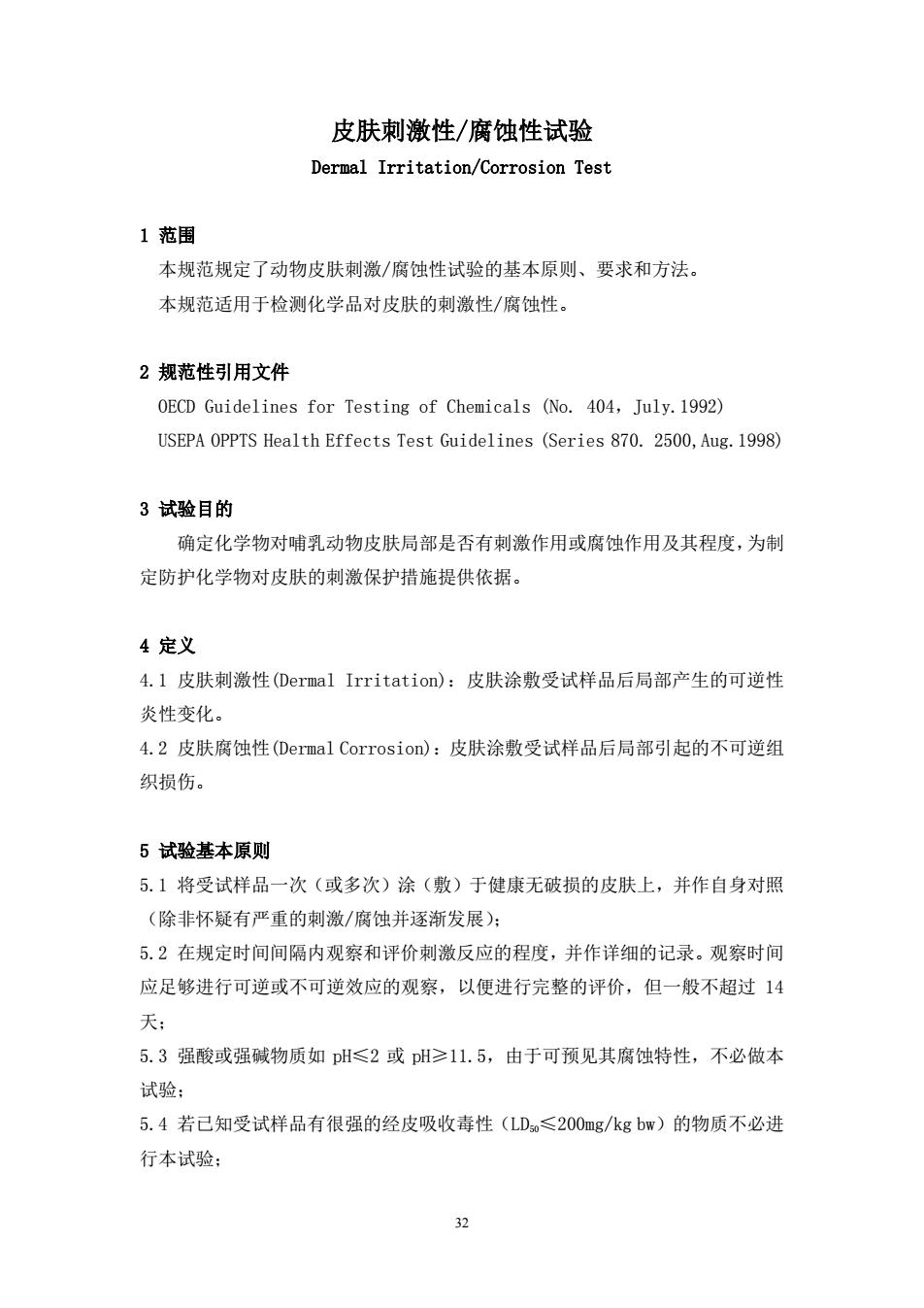 皮肤刺激性/腐蚀性试验

Dermal Irritation/Corrosion Test

1 范围

本规范规定了动物皮肤刺激/腐蚀性试验的基本原则、要求和方法。

本规范适用于检测化学品对皮肤的刺激性/腐蚀性。

2 规范性引用文件

OECD Guidelines for Testing of Chemicals (No. 404，July.1992)

USEPA OPPTS Health Effects Test Guidelines (Series 870. 2500,Aug.1998)

3 试验目的

确定化学物对哺乳动物皮肤局部是否有刺激作用或腐蚀作用及其程度，为制定防护化学物对皮肤的刺激保护措施提供依据。

4 定义

4.1 皮肤刺激性(Dermal Irritation)：皮肤涂敷受试样品后局部产生的可逆性炎性变化。

4.2 皮肤腐蚀性(Dermal Corrosion)：皮肤涂敷受试样品后局部引起的不可逆组织损伤。

5 试验基本原则

5.1 将受试样品一次（或多次）涂（敷）于健康无破损的皮肤上，并作自身对照（除非怀疑有严重的刺激/腐蚀并逐渐发展）；

5.2 在规定时间间隔内观察和评价刺激反应的程度，并作详细的记录。观察时间应足够进行可逆或不可逆效应的观察，以便进行完整的评价，但一般不超过 14 天；

5.3 强酸或强碱物质如 pH≤2 或 pH≥11.5，由于可预见其腐蚀特性，不必做本试验；

5.4 若已知受试样品有很强的经皮吸收毒性（$LD_{50}$≤200mg/kg bw）的物质不必进行本试验；

32